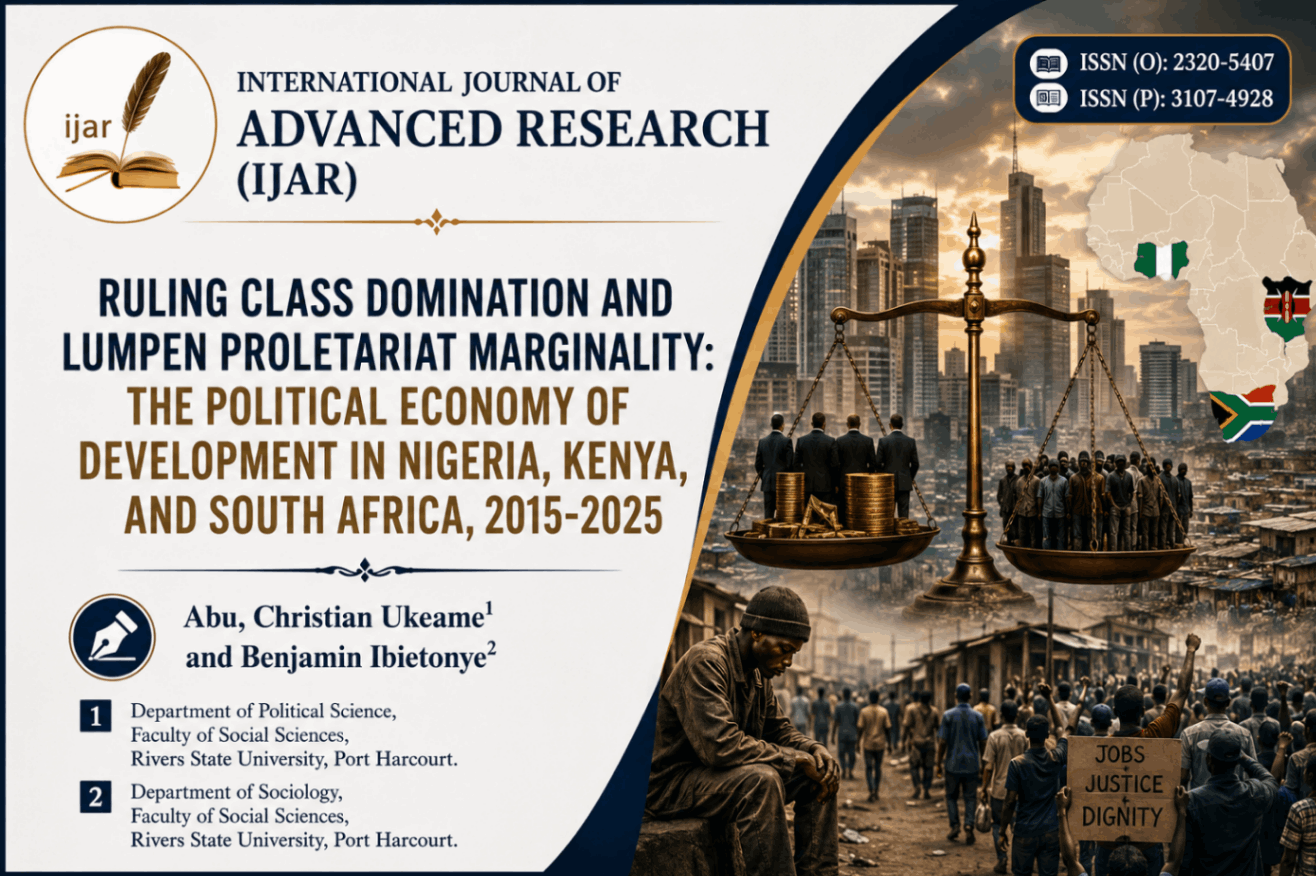 ijar

INTERNATIONAL JOURNAL OF
ADVANCED RESEARCH
(IJAR)

ISSN (O): 2320-5407
ISSN (P): 3107-4928

RULING CLASS DOMINATION AND LUMPEN PROLETARIAT MARGINALITY: THE POLITICAL ECONOMY OF DEVELOPMENT IN NIGERIA, KENYA, AND SOUTH AFRICA, 2015-2025

Abu, Christian Ukeame$^{1}$
and Benjamin Ibietonye$^{2}$

1 Department of Political Science,
Faculty of Social Sciences,
Rivers State University, Port Harcourt.

2 Department of Sociology,
Faculty of Social Sciences,
Rivers State University, Port Harcourt.

JOBS
+
JUSTICE
+
DIGNITY